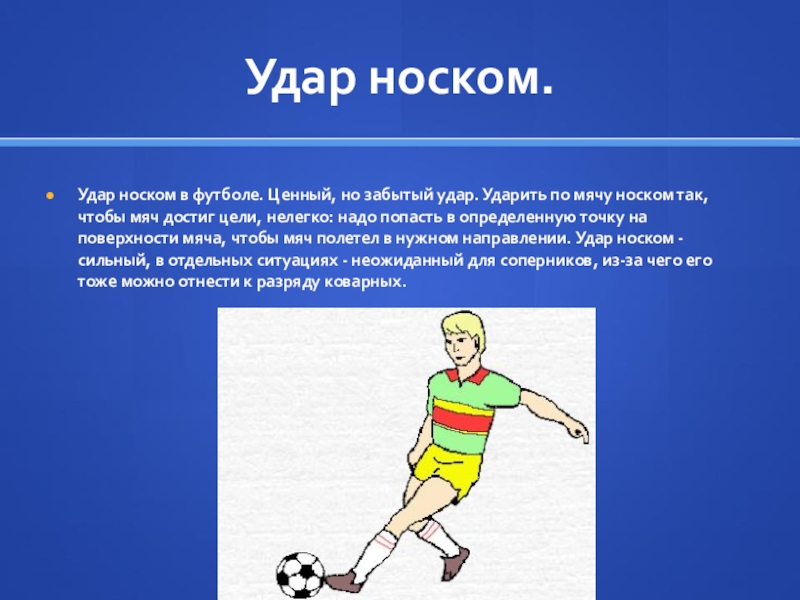 Удар носком.

Удар носком в футболе. Ценный, но забытый удар. Ударить по мячу носком так, чтобы мяч достиг цели, нелегко: надо попасть в определенную точку на поверхности мяча, чтобы мяч полетел в нужном направлении. Удар носком - сильный, в отдельных ситуациях - неожиданный для соперников, из-за чего его тоже можно отнести к разряду коварных.